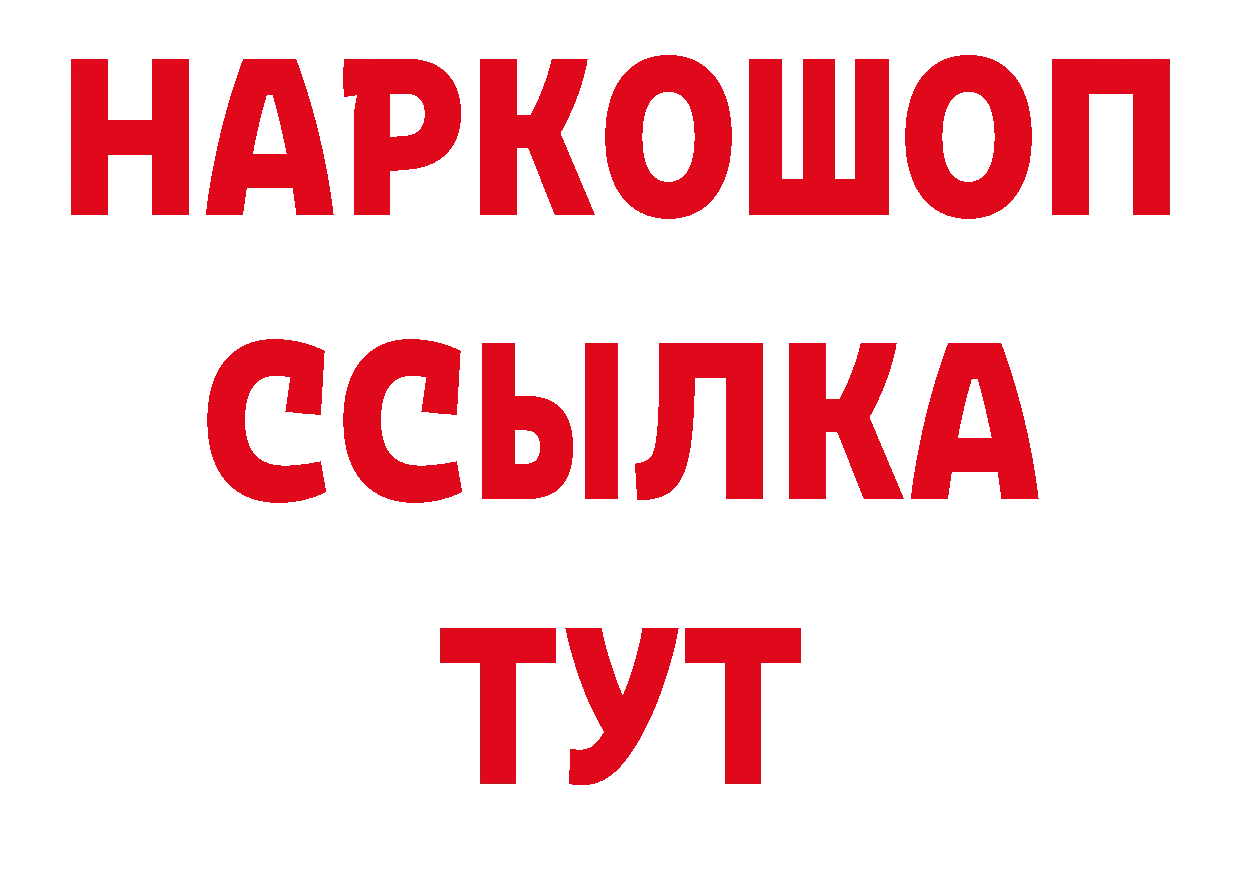 НАРКОШОП
ССЫЛКА
ТУТ